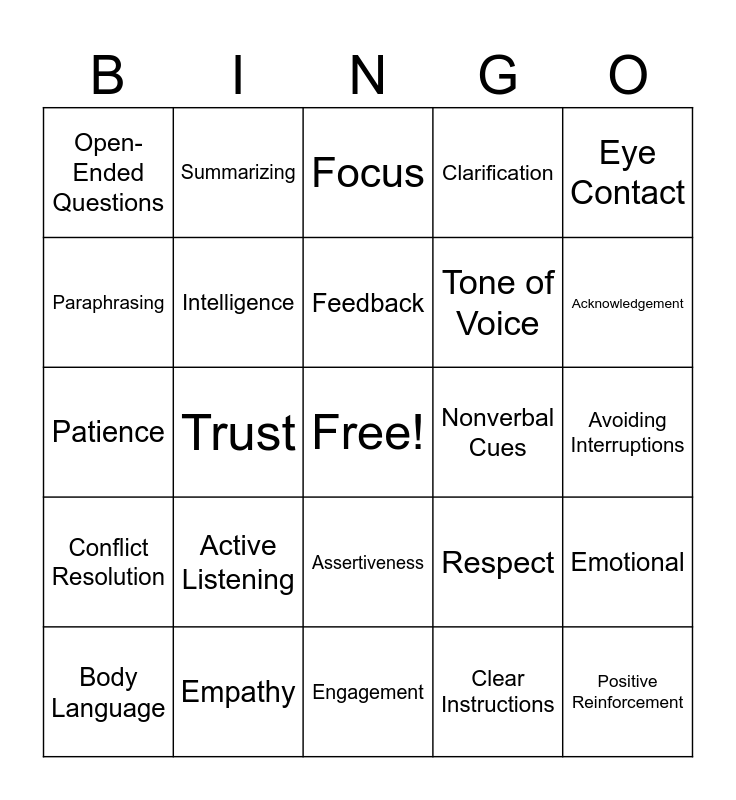 | B | I | N | G | O |
|---|---|---|---|---|
| Open-Ended Questions | Summarizing | Focus | Clarification | Eye Contact |
| Paraphrasing | Intelligence | Feedback | Tone of Voice | Acknowledgement |
| Patience | Trust | Free! | Nonverbal Cues | Avoiding Interruptions |
| Conflict Resolution | Active Listening | Assertiveness | Respect | Emotional |
| Body Language | Empathy | Engagement | Clear Instructions | Positive Reinforcement |